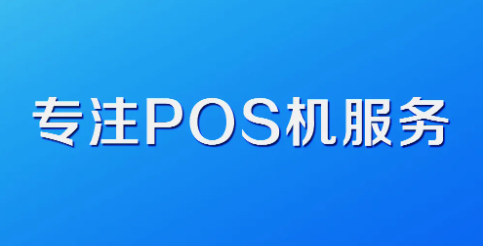 专注POS机服务